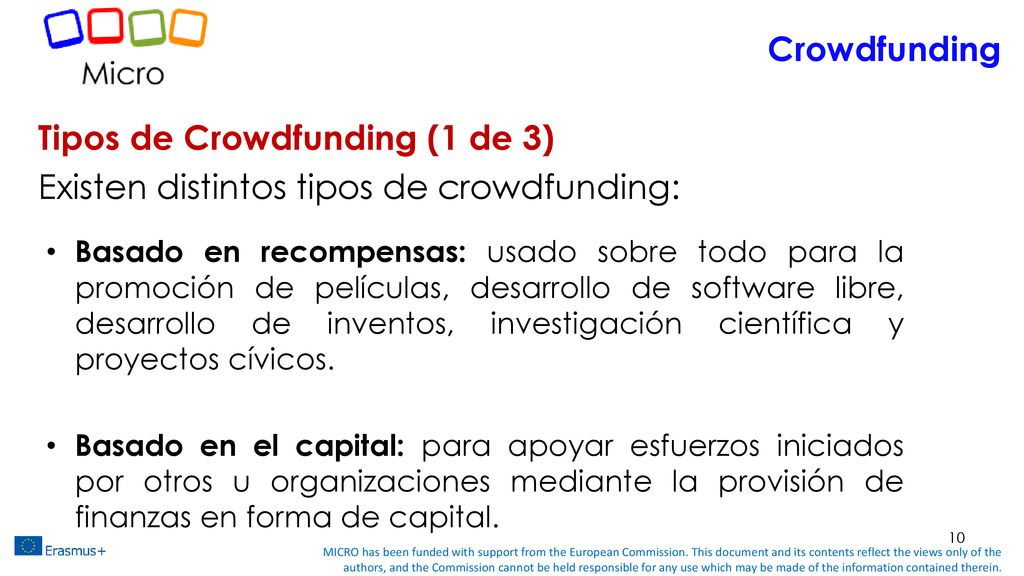 Micro

Crowdfunding

Tipos de Crowdfunding (1 de 3)

Existen distintos tipos de crowdfunding:

• Basado en recompensas: usado sobre todo para la promoción de películas, desarrollo de software libre, desarrollo de inventos, investigación científica y proyectos cívicos.

• Basado en el capital: para apoyar esfuerzos iniciados por otros u organizaciones mediante la provisión de finanzas en forma de capital.

10

Erasmus+

MICRO has been funded with support from the European Commission. This document and its contents reflect the views only of the authors, and the Commission cannot be held responsible for any use which may be made of the information contained therein.